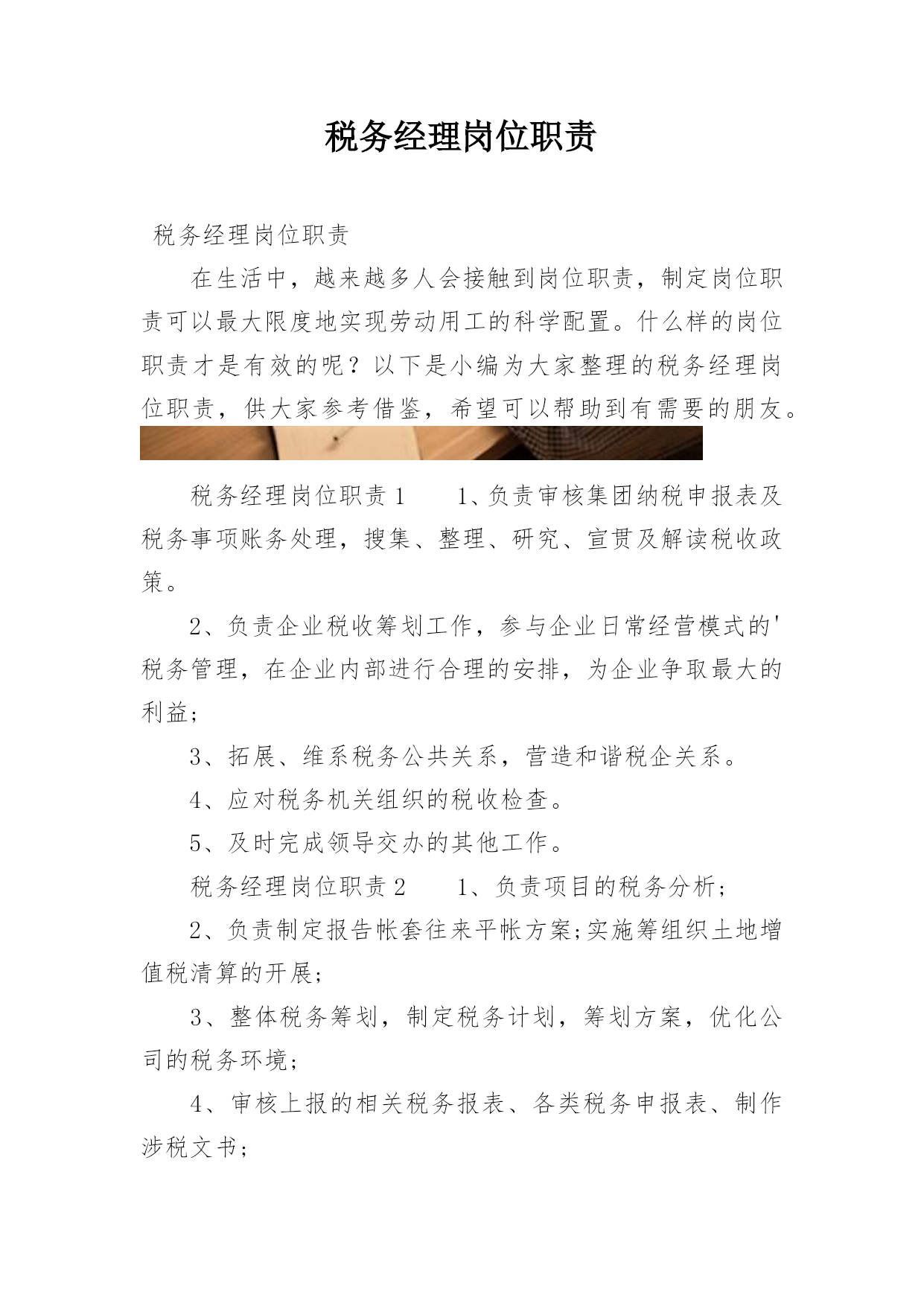 税务经理岗位职责

税务经理岗位职责

在生活中，越来越多人会接触到岗位职责，制定岗位职责可以最大限度地实现劳动用工的科学配置。什么样的岗位职责才是有效的呢？以下是小编为大家整理的税务经理岗位职责，供大家参考借鉴，希望可以帮助到有需要的朋友。

税务经理岗位职责1　　1、负责审核集团纳税申报表及税务事项账务处理，搜集、整理、研究、宣贯及解读税收政策。

2、负责企业税收筹划工作，参与企业日常经营模式的'税务管理，在企业内部进行合理的安排，为企业争取最大的利益；

3、拓展、维系税务公共关系，营造和谐税企关系。

4、应对税务机关组织的税收检查。

5、及时完成领导交办的其他工作。

税务经理岗位职责2　　1、负责项目的税务分析；

2、负责制定报告帐套往来平帐方案;实施筹组织土地增值税清算的开展；

3、整体税务筹划，制定税务计划，筹划方案，优化公司的税务环境；

4、审核上报的相关税务报表、各类税务申报表、制作涉税文书；